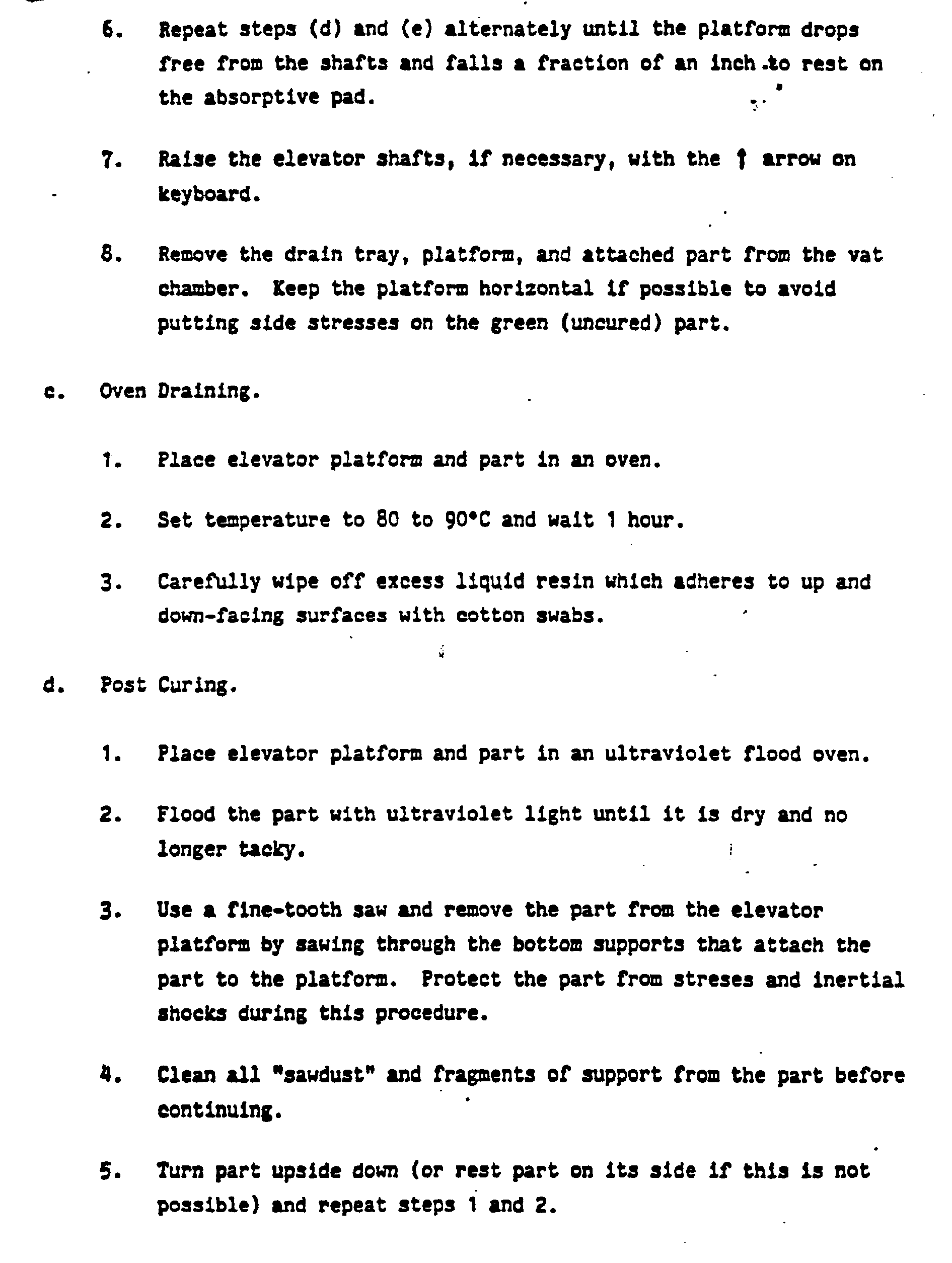 6. Repeat steps (d) and (e) alternately until the platform drops free from the shafts and falls a fraction of an inch to rest on the absorptive pad.

7. Raise the elevator shafts, if necessary, with the ↑ arrow on keyboard.

8. Remove the drain tray, platform, and attached part from the vat chamber. Keep the platform horizontal if possible to avoid putting side stresses on the green (uncured) part.

c. Oven Draining.

1. Place elevator platform and part in an oven.

2. Set temperature to 80 to 90°C and wait 1 hour.

3. Carefully wipe off excess liquid resin which adheres to up and down-facing surfaces with cotton swabs.

d. Post Curing.

1. Place elevator platform and part in an ultraviolet flood oven.

2. Flood the part with ultraviolet light until it is dry and no longer tacky.

3. Use a fine-tooth saw and remove the part from the elevator platform by sawing through the bottom supports that attach the part to the platform. Protect the part from streses and inertial shocks during this procedure.

4. Clean all "sawdust" and fragments of support from the part before continuing.

5. Turn part upside down (or rest part on its side if this is not possible) and repeat steps 1 and 2.